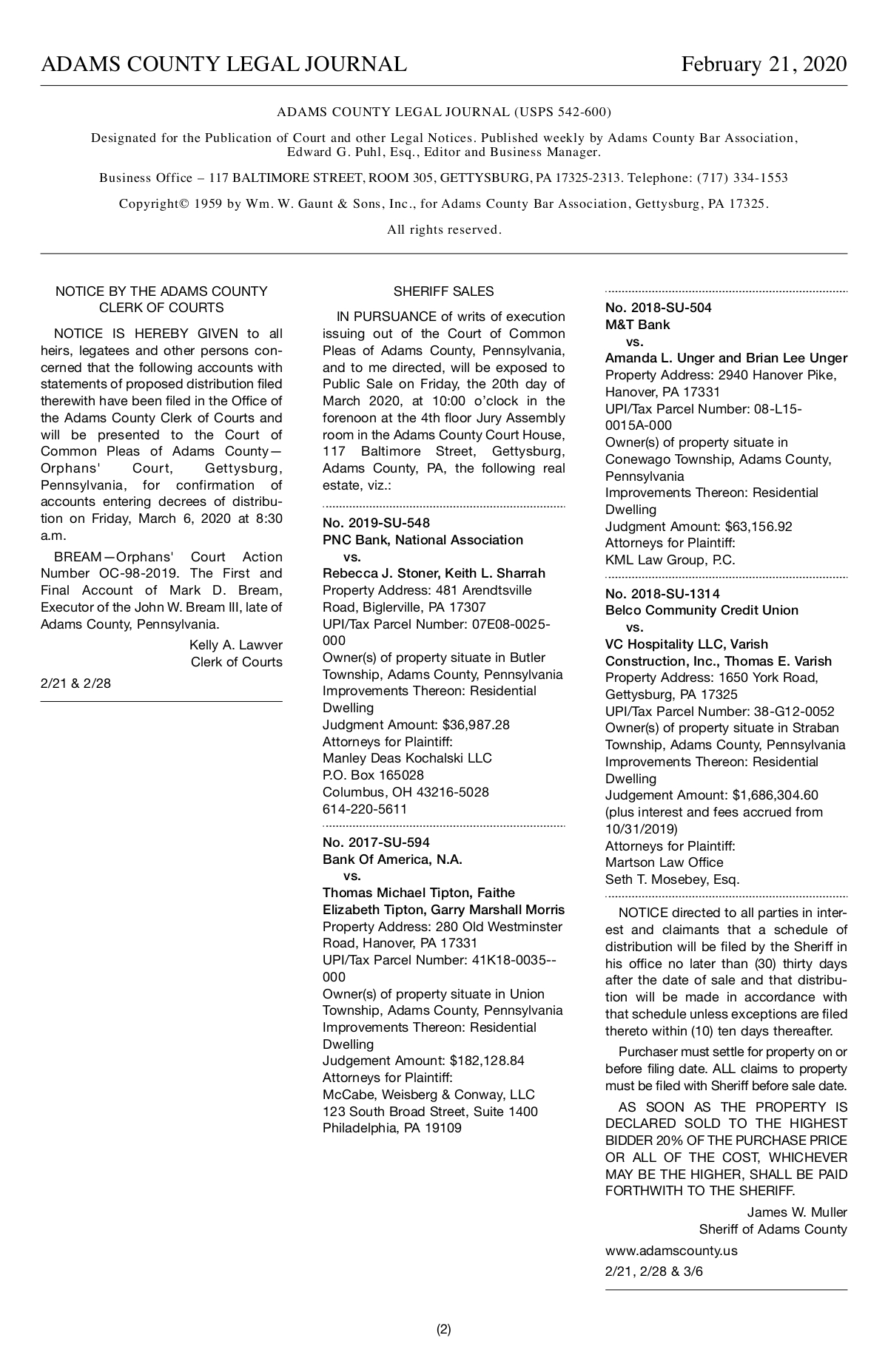 ADAMS COUNTY LEGAL JOURNAL February 21, 2020

ADAMS COUNTY LEGAL JOURNAL (USPS 542-600)

Designated for the Publication of Court and other Legal Notices. Published weekly by Adams County Bar Association, Edward G. Puhl, Esq., Editor and Business Manager.

Business Office – 117 BALTIMORE STREET, ROOM 305, GETTYSBURG, PA 17325-2313. Telephone: (717) 334-1553

Copyright© 1959 by Wm. W. Gaunt & Sons, Inc., for Adams County Bar Association, Gettysburg, PA 17325.

All rights reserved.

NOTICE BY THE ADAMS COUNTY CLERK OF COURTS

NOTICE IS HEREBY GIVEN to all heirs, legatees and other persons concerned that the following accounts with statements of proposed distribution filed therewith have been filed in the Office of the Adams County Clerk of Courts and will be presented to the Court of Common Pleas of Adams County—Orphans' Court, Gettysburg, Pennsylvania, for confirmation of accounts entering decrees of distribution on Friday, March 6, 2020 at 8:30 a.m.

BREAM—Orphans' Court Action Number OC-98-2019. The First and Final Account of Mark D. Bream, Executor of the John W. Bream III, late of Adams County, Pennsylvania.

Kelly A. Lawver
Clerk of Courts

2/21 & 2/28

SHERIFF SALES

IN PURSUANCE of writs of execution issuing out of the Court of Common Pleas of Adams County, Pennsylvania, and to me directed, will be exposed to Public Sale on Friday, the 20th day of March 2020, at 10:00 o'clock in the forenoon at the 4th floor Jury Assembly room in the Adams County Court House, 117 Baltimore Street, Gettysburg, Adams County, PA, the following real estate, viz.:

No. 2019-SU-548
PNC Bank, National Association
vs.
Rebecca J. Stoner, Keith L. Sharrah
Property Address: 481 Arendtsville Road, Biglerville, PA 17307
UPI/Tax Parcel Number: 07E08-0025-000
Owner(s) of property situate in Butler Township, Adams County, Pennsylvania
Improvements Thereon: Residential Dwelling
Judgment Amount: $36,987.28
Attorneys for Plaintiff:
Manley Deas Kochalski LLC
P.O. Box 165028
Columbus, OH 43216-5028
614-220-5611

No. 2017-SU-594
Bank Of America, N.A.
vs.
Thomas Michael Tipton, Faithe Elizabeth Tipton, Garry Marshall Morris
Property Address: 280 Old Westminster Road, Hanover, PA 17331
UPI/Tax Parcel Number: 41K18-0035--000
Owner(s) of property situate in Union Township, Adams County, Pennsylvania
Improvements Thereon: Residential Dwelling
Judgement Amount: $182,128.84
Attorneys for Plaintiff:
McCabe, Weisberg & Conway, LLC
123 South Broad Street, Suite 1400
Philadelphia, PA 19109

No. 2018-SU-504
M&T Bank
vs.
Amanda L. Unger and Brian Lee Unger
Property Address: 2940 Hanover Pike, Hanover, PA 17331
UPI/Tax Parcel Number: 08-L15-0015A-000
Owner(s) of property situate in Conewago Township, Adams County, Pennsylvania
Improvements Thereon: Residential Dwelling
Judgment Amount: $63,156.92
Attorneys for Plaintiff:
KML Law Group, P.C.

No. 2018-SU-1314
Belco Community Credit Union
vs.
VC Hospitality LLC, Varish Construction, Inc., Thomas E. Varish
Property Address: 1650 York Road, Gettysburg, PA 17325
UPI/Tax Parcel Number: 38-G12-0052
Owner(s) of property situate in Straban Township, Adams County, Pennsylvania
Improvements Thereon: Residential Dwelling
Judgement Amount: $1,686,304.60 (plus interest and fees accrued from 10/31/2019)
Attorneys for Plaintiff:
Martson Law Office
Seth T. Mosebey, Esq.

NOTICE directed to all parties in interest and claimants that a schedule of distribution will be filed by the Sheriff in his office no later than (30) thirty days after the date of sale and that distribution will be made in accordance with that schedule unless exceptions are filed thereto within (10) ten days thereafter.

Purchaser must settle for property on or before filing date. ALL claims to property must be filed with Sheriff before sale date.

AS SOON AS THE PROPERTY IS DECLARED SOLD TO THE HIGHEST BIDDER 20% OF THE PURCHASE PRICE OR ALL OF THE COST, WHICHEVER MAY BE THE HIGHER, SHALL BE PAID FORTHWITH TO THE SHERIFF.

James W. Muller
Sheriff of Adams County

www.adamscounty.us
2/21, 2/28 & 3/6

(2)